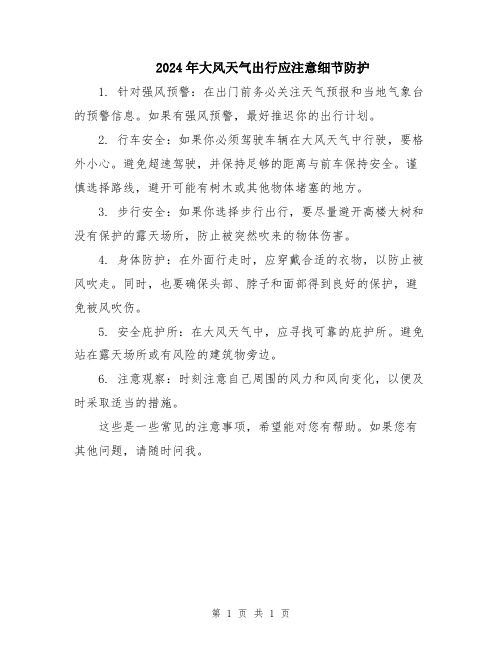 2024年大风天气出行应注意细节防护

1. 针对强风预警：在出门前务必关注天气预报和当地气象台的预警信息。如果有强风预警，最好推迟你的出行计划。

2. 行车安全：如果你必须驾驶车辆在大风天气中行驶，要格外小心。避免超速驾驶，并保持足够的距离与前车保持安全。谨慎选择路线，避开可能有树木或其他物体堵塞的地方。

3. 步行安全：如果你选择步行出行，要尽量避开高楼大树和没有保护的露天场所，防止被突然吹来的物体伤害。

4. 身体防护：在外面行走时，应穿戴合适的衣物，以防止被风吹走。同时，也要确保头部、脖子和面部得到良好的保护，避免被风吹伤。

5. 安全庇护所：在大风天气中，应寻找可靠的庇护所。避免站在露天场所或有风险的建筑物旁边。

6. 注意观察：时刻注意自己周围的风力和风向变化，以便及时采取适当的措施。

这些是一些常见的注意事项，希望能对您有帮助。如果您有其他问题，请随时问我。

第 1 页 共 1 页